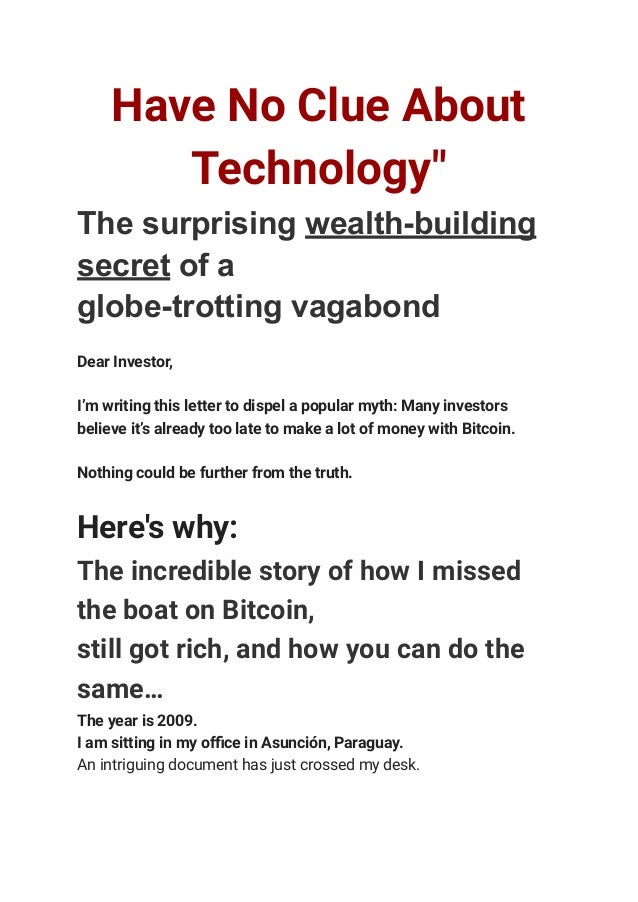 Have No Clue About Technology"

The surprising wealth-building secret of a globe-trotting vagabond

Dear Investor,

I'm writing this letter to dispel a popular myth: Many investors believe it's already too late to make a lot of money with Bitcoin.

Nothing could be further from the truth.

Here's why:

The incredible story of how I missed the boat on Bitcoin, still got rich, and how you can do the same...

The year is 2009.
I am sitting in my office in Asunción, Paraguay.
An intriguing document has just crossed my desk.